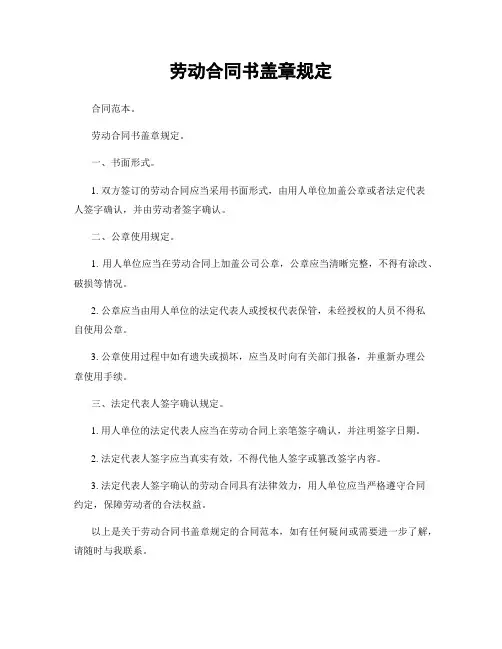 劳动合同书盖章规定

合同范本。

劳动合同书盖章规定。

一、书面形式。

1. 双方签订的劳动合同应当采用书面形式，由用人单位加盖公章或者法定代表人签字确认，并由劳动者签字确认。

二、公章使用规定。

1. 用人单位应当在劳动合同上加盖公司公章，公章应当清晰完整，不得有涂改、破损等情况。

2. 公章应当由用人单位的法定代表人或授权代表保管，未经授权的人员不得私自使用公章。

3. 公章使用过程中如有遗失或损坏，应当及时向有关部门报备，并重新办理公章使用手续。

三、法定代表人签字确认规定。

1. 用人单位的法定代表人应当在劳动合同上亲笔签字确认，并注明签字日期。

2. 法定代表人签字应当真实有效，不得代他人签字或篡改签字内容。

3. 法定代表人签字确认的劳动合同具有法律效力，用人单位应当严格遵守合同约定，保障劳动者的合法权益。

以上是关于劳动合同书盖章规定的合同范本，如有任何疑问或需要进一步了解，请随时与我联系。